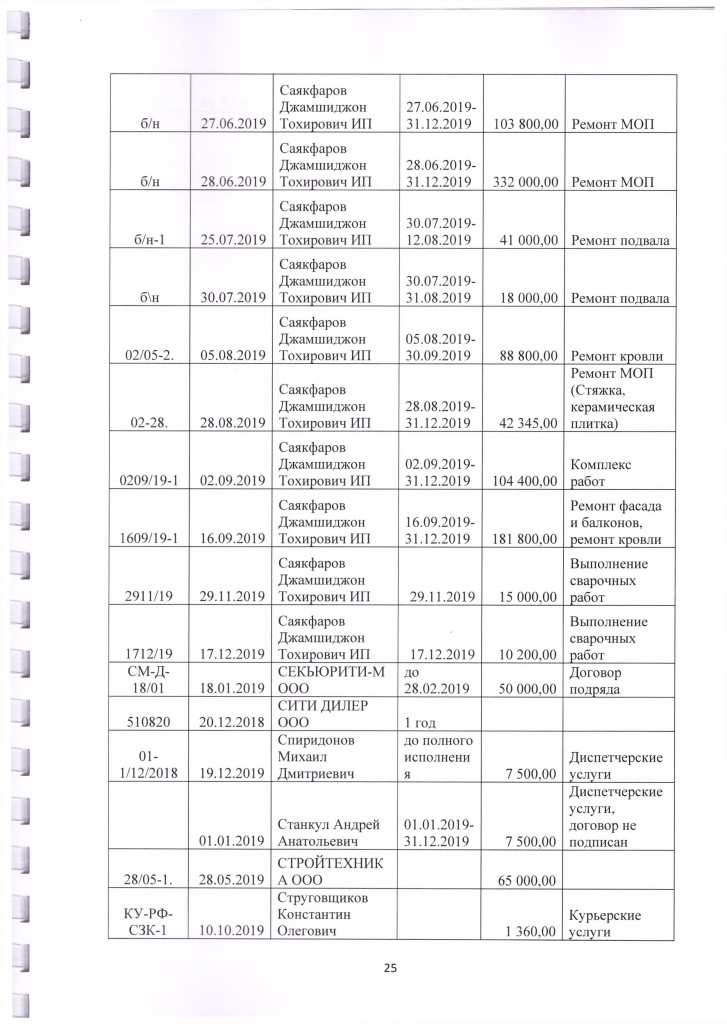 | | | | | | |
|---|---|---|---|---|---|
| б/н | 27.06.2019 | Саякфаров Джамшиджон Тохирович ИП | 27.06.2019-31.12.2019 | 103 800,00 | Ремонт МОП |
| б/н | 28.06.2019 | Саякфаров Джамшиджон Тохирович ИП | 28.06.2019-31.12.2019 | 332 000,00 | Ремонт МОП |
| б/н-1 | 25.07.2019 | Саякфаров Джамшиджон Тохирович ИП | 30.07.2019-12.08.2019 | 41 000,00 | Ремонт подвала |
| б\н | 30.07.2019 | Саякфаров Джамшиджон Тохирович ИП | 30.07.2019-31.08.2019 | 18 000,00 | Ремонт подвала |
| 02/05-2. | 05.08.2019 | Саякфаров Джамшиджон Тохирович ИП | 05.08.2019-30.09.2019 | 88 800,00 | Ремонт кровли |
| 02-28. | 28.08.2019 | Саякфаров Джамшиджон Тохирович ИП | 28.08.2019-31.12.2019 | 42 345,00 | Ремонт МОП (Стяжка, керамическая плитка) |
| 0209/19-1 | 02.09.2019 | Саякфаров Джамшиджон Тохирович ИП | 02.09.2019-31.12.2019 | 104 400,00 | Комплекс работ |
| 1609/19-1 | 16.09.2019 | Саякфаров Джамшиджон Тохирович ИП | 16.09.2019-31.12.2019 | 181 800,00 | Ремонт фасада и балконов, ремонт кровли |
| 2911/19 | 29.11.2019 | Саякфаров Джамшиджон Тохирович ИП | 29.11.2019 | 15 000,00 | Выполнение сварочных работ |
| 1712/19 | 17.12.2019 | Саякфаров Джамшиджон Тохирович ИП | 17.12.2019 | 10 200,00 | Выполнение сварочных работ |
| СМ-Д-18/01 | 18.01.2019 | СЕКЬЮРИТИ-М ООО | до 28.02.2019 | 50 000,00 | Договор подряда |
| 510820 | 20.12.2018 | СИТИ ДИЛЕР ООО | 1 год | | |
| 01-1/12/2018 | 19.12.2019 | Спиридонов Михаил Дмитриевич | до полного исполнения | 7 500,00 | Диспетчерские услуги |
| | 01.01.2019 | Станкул Андрей Анатольевич | 01.01.2019-31.12.2019 | 7 500,00 | Диспетчерские услуги, договор не подписан |
| 28/05-1. | 28.05.2019 | СТРОЙТЕХНИКА ООО | | 65 000,00 | |
| КУ-РФ-СЗК-1 | 10.10.2019 | Струговщиков Константин Олегович | | 1 360,00 | Курьерские услуги |

25